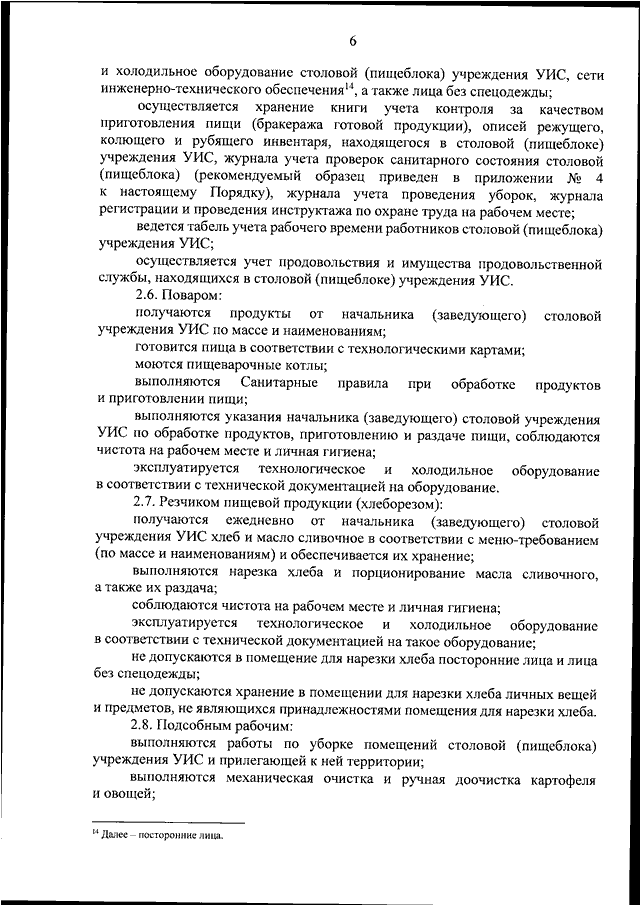 6

и холодильное оборудование столовой (пищеблока) учреждения УИС, сети инженерно-технического обеспечения$^{14}$, а также лица без спецодежды;

осуществляется хранение книги учета контроля за качеством приготовления пищи (бракеража готовой продукции), описей режущего, колющего и рубящего инвентаря, находящегося в столовой (пищеблоке) учреждения УИС, журнала учета проверок санитарного состояния столовой (пищеблока) (рекомендуемый образец приведен в приложении № 4 к настоящему Порядку), журнала учета проведения уборок, журнала регистрации и проведения инструктажа по охране труда на рабочем месте;

ведется табель учета рабочего времени работников столовой (пищеблока) учреждения УИС;

осуществляется учет продовольствия и имущества продовольственной службы, находящихся в столовой (пищеблоке) учреждения УИС.

2.6. Поваром:

получаются продукты от начальника (заведующего) столовой учреждения УИС по массе и наименованиям;

готовится пища в соответствии с технологическими картами;

моются пищеварочные котлы;

выполняются Санитарные правила при обработке продуктов и приготовлении пищи;

выполняются указания начальника (заведующего) столовой учреждения УИС по обработке продуктов, приготовлению и раздаче пищи, соблюдаются чистота на рабочем месте и личная гигиена;

эксплуатируется технологическое и холодильное оборудование в соответствии с технической документацией на оборудование.

2.7. Резчиком пищевой продукции (хлеборезом):

получаются ежедневно от начальника (заведующего) столовой учреждения УИС хлеб и масло сливочное в соответствии с меню-требованием (по массе и наименованиям) и обеспечивается их хранение;

выполняются нарезка хлеба и порционирование масла сливочного, а также их раздача;

соблюдаются чистота на рабочем месте и личная гигиена;

эксплуатируется технологическое и холодильное оборудование в соответствии с технической документацией на такое оборудование;

не допускаются в помещение для нарезки хлеба посторонние лица и лица без спецодежды;

не допускаются хранение в помещении для нарезки хлеба личных вещей и предметов, не являющихся принадлежностями помещения для нарезки хлеба.

2.8. Подсобным рабочим:

выполняются работы по уборке помещений столовой (пищеблока) учреждения УИС и прилегающей к ней территории;

выполняются механическая очистка и ручная доочистка картофеля и овощей;

$^{14}$ Далее – посторонние лица.